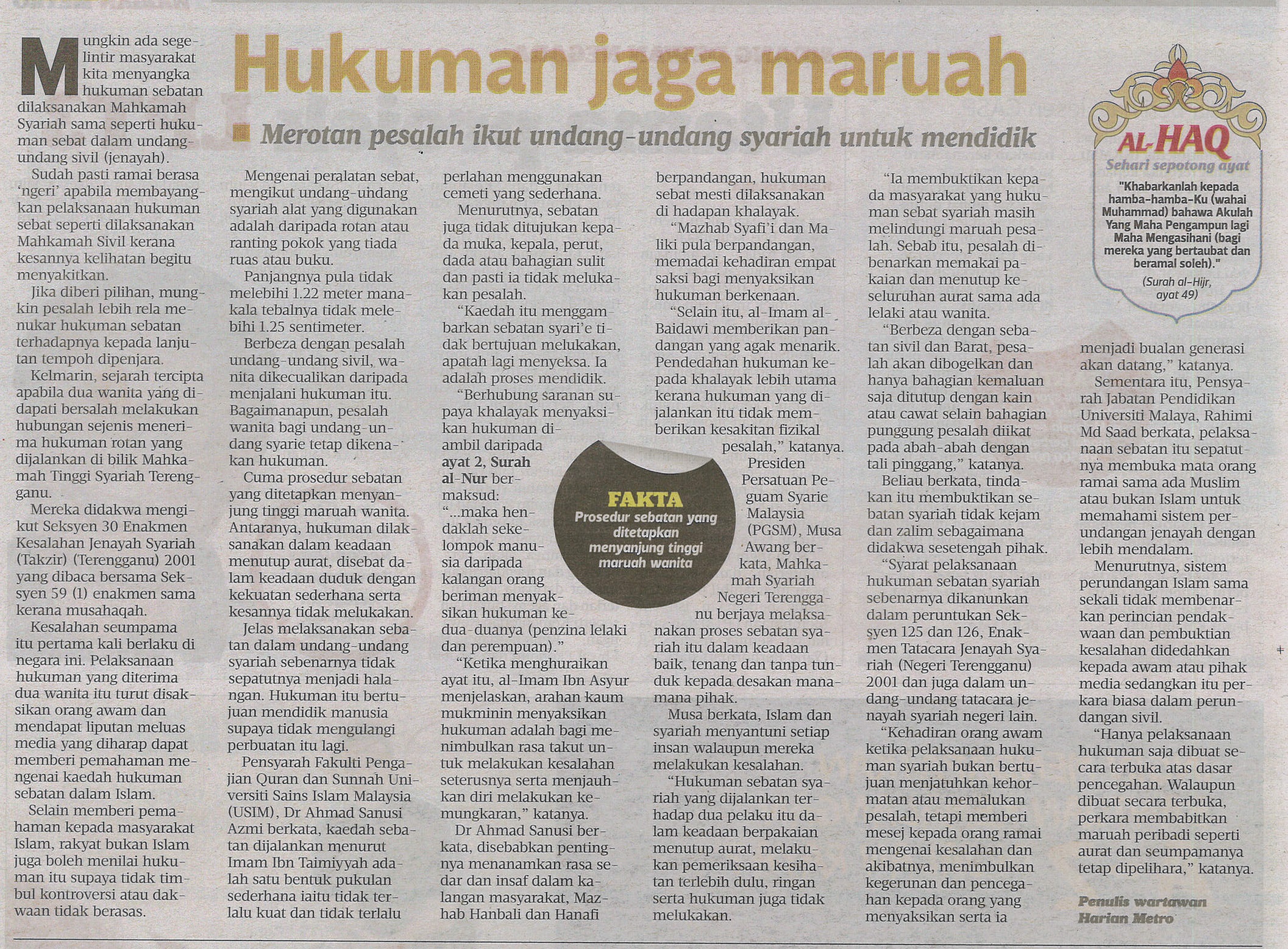 Hukuman jaga maruah

Merotan pesalah ikut undang-undang syariah untuk mendidik

Mungkin ada segelintir masyarakat kita menyangka hukuman sebatan dilaksanakan Mahkamah Syariah sama seperti hukuman sebat dalam undang-undang sivil (jenayah).

Sudah pasti ramai berasa 'ngeri' apabila membayangkan pelaksanaan hukuman sebat seperti dilaksanakan Mahkamah Sivil kerana kesannya kelihatan begitu menyakitkan.

Jika diberi pilihan, mungkin pesalah lebih rela menukar hukuman sebatan terhadapnya kepada lanjutan tempoh dipenjara.

Kelmarin, sejarah tercipta apabila dua wanita yang didapati bersalah melakukan hubungan sejenis menerima hukuman rotan yang dijalankan di bilik Mahkamah Tinggi Syariah Terengganu.

Mereka didakwa mengikut Seksyen 30 Enakmen Kesalahan Jenayah Syariah (Takzir) (Terengganu) 2001 yang dibaca bersama Seksyen 59 (1) enakmen sama kerana musahaqah.

Kesalahan seumpama itu pertama kali berlaku di negara ini. Pelaksanaan hukuman yang diterima dua wanita itu turut disaksikan orang awam dan mendapat liputan meluas media yang diharap dapat memberi pemahaman mengenai kaedah hukuman sebatan dalam Islam.

Selain memberi pemahaman kepada masyarakat Islam, rakyat bukan Islam juga boleh menilai hukuman itu supaya tidak timbul kontroversi atau dakwaan tidak berasas.

Mengenai peralatan sebat, mengikut undang-undang syariah alat yang digunakan adalah daripada rotan atau ranting pokok yang tiada ruas atau buku.

Panjangnya pula tidak melebihi 1.22 meter manakala tebalnya tidak melebihi 1.25 sentimeter.

Berbeza dengan pesalah undang-undang sivil, wanita dikecualikan daripada menjalani hukuman itu. Bagaimanapun, pesalah wanita bagi undang-undang syarie tetap dikenakan hukuman.

Cuma prosedur sebatan yang ditetapkan menyanjung tinggi maruah wanita. Antaranya, hukuman dilaksanakan dalam keadaan menutup aurat, disebat dalam keadaan duduk dengan kekuatan sederhana serta kesannya tidak melukakan.

Jelas melaksanakan sebatan dalam undang-undang syariah sebenarnya tidak sepatutnya menjadi halangan. Hukuman itu bertujuan mendidik manusia supaya tidak mengulangi perbuatan itu lagi.

Pensyarah Fakulti Pengajian Quran dan Sunnah Universiti Sains Islam Malaysia (USIM), Dr Ahmad Sanusi Azmi berkata, kaedah sebatan dijalankan menurut Imam Ibn Taimiyyah adalah satu bentuk pukulan sederhana iaitu tidak terlalu kuat dan tidak terlalu perlahan menggunakan cemeti yang sederhana.

Menurutnya, sebatan juga tidak ditujukan kepada muka, kepala, perut, dada atau bahagian sulit dan pasti ia tidak melukakan pesalah.

"Kaedah itu menggambarkan sebatan syari'e tidak bertujuan melukakan, apatah lagi menyeksa. Ia adalah proses mendidik.

"Berhubung saranan supaya khalayak menyaksikan hukuman diambil daripada ayat 2, Surah al-Nur bermaksud: "...maka hendaklah sekelompok manusia daripada kalangan orang beriman menyaksikan hukuman kedua-duanya (penzina lelaki dan perempuan)."

"Ketika menghuraikan ayat itu, al-Imam Ibn Asyur menjelaskan, arahan kaum mukminin menyaksikan hukuman adalah bagi menimbulkan rasa takut untuk melakukan kesalahan seterusnya serta menjauhkan diri melakukan kemungkaran," katanya.

Dr Ahmad Sanusi berkata, disebabkan pentingnya menanamkan rasa sedar dan insaf dalam kalangan masyarakat, Mazhab Hanbali dan Hanafi berpandangan, hukuman sebat mesti dilaksanakan di hadapan khalayak.

"Mazhab Syafi'i dan Maliki pula berpandangan, memadai kehadiran empat saksi bagi menyaksikan hukuman berkenaan.

"Selain itu, al-Imam al-Baidawi memberikan pandangan yang agak menarik. Pendedahan hukuman kepada khalayak lebih utama kerana hukuman yang dijalankan itu tidak memberikan kesakitan fizikal pesalah," katanya.

Presiden Persatuan Peguam Syarie Malaysia (PGSM), Musa Awang berkata, Mahkamah Syariah Negeri Terengganu berjaya melaksanakan proses sebatan syariah itu dalam keadaan baik, tenang dan tanpa tunduk kepada desakan mana-mana pihak.

Musa berkata, Islam dan syariah menyantuni setiap insan walaupun mereka melakukan kesalahan.

"Hukuman sebatan syariah yang dijalankan terhadap dua pelaku itu dalam keadaan berpakaian menutup aurat, melakukan pemeriksaan kesihatan terlebih dulu, ringan serta hukuman juga tidak melukakan.

"Ia membuktikan kepada masyarakat yang hukuman sebat syariah masih melindungi maruah pesalah. Sebab itu, pesalah dibenarkan memakai pakaian dan menutup keseluruhan aurat sama ada lelaki atau wanita.

"Berbeza dengan sebatan sivil dan Barat, pesalah akan dibogelkan dan hanya bahagian kemaluan saja ditutup dengan kain atau cawat selain bahagian punggung pesalah diikat pada abah-abah dengan tali pinggang," katanya.

Beliau berkata, tindakan itu membuktikan sebatan syariah tidak kejam dan zalim sebagaimana didakwa sesetengah pihak.

"Syarat pelaksanaan hukuman sebatan syariah sebenarnya dikanunkan dalam peruntukan Seksyen 125 dan 126, Enakmen Tatacara Jenayah Syariah (Negeri Terengganu) 2001 dan juga dalam undang-undang tatacara jenayah syariah negeri lain.

"Kehadiran orang awam ketika pelaksanaan hukuman syariah bukan bertujuan menjatuhkan kehormatan atau memalukan pesalah, tetapi memberi mesej kepada orang ramai mengenai kesalahan dan akibatnya, menimbulkan kegerunan dan pencegahan kepada orang yang menyaksikan serta ia menjadi bualan generasi akan datang," katanya.

Sementara itu, Pensyarah Jabatan Pendidikan Universiti Malaya, Rahimi Md Saad berkata, pelaksanaan sebatan itu sepatutnya membuka mata orang ramai sama ada Muslim atau bukan Islam untuk memahami sistem perundangan jenayah dengan lebih mendalam.

Menurutnya, sistem perundangan Islam sama sekali tidak membenarkan perincian pendakwaan dan pembuktian kesalahan didedahkan kepada awam atau pihak media sedangkan itu perkara biasa dalam perundangan sivil.

"Hanya pelaksanaan hukuman saja dibuat secara terbuka atas dasar pencegahan. Walaupun dibuat secara terbuka, perkara membabitkan maruah peribadi seperti aurat dan seumpamanya tetap dipelihara," katanya.

Penulis wartawan Harian Metro

FAKTA
Prosedur sebatan yang ditetapkan menyanjung tinggi maruah wanita

AL-HAQ
Sehari sepotong ayat
"Khabarkanlah kepada hamba-hamba-Ku (wahai Muhammad) bahawa Akulah Yang Maha Pengampun lagi Maha Mengasihani (bagi mereka yang bertaubat dan beramal soleh)."
(Surah al-Hijr, ayat 49)